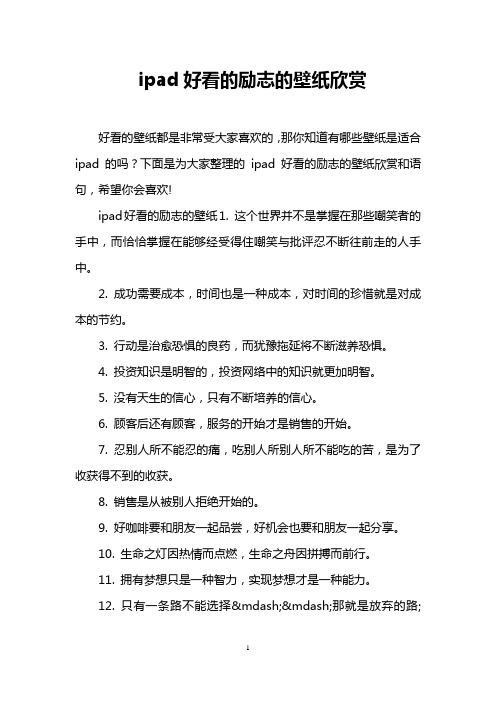 ipad 好看的励志的壁纸欣赏

好看的壁纸都是非常受大家喜欢的，那你知道有哪些壁纸是适合 ipad 的吗？下面是为大家整理的 ipad 好看的励志的壁纸欣赏和语句，希望你会喜欢!

ipad好看的励志的壁纸1. 这个世界并不是掌握在那些嘲笑者的手中，而恰恰掌握在能够经受得住嘲笑与批评忍不断往前走的人手中。

2. 成功需要成本，时间也是一种成本，对时间的珍惜就是对成本的节约。

3. 行动是治愈恐惧的良药，而犹豫拖延将不断滋养恐惧。

4. 投资知识是明智的，投资网络中的知识就更加明智。

5. 没有天生的信心，只有不断培养的信心。

6. 顾客后还有顾客，服务的开始才是销售的开始。

7. 忍别人所不能忍的痛，吃别人所别人所不能吃的苦，是为了收获得不到的收获。

8. 销售是从被别人拒绝开始的。

9. 好咖啡要和朋友一起品尝，好机会也要和朋友一起分享。

10. 生命之灯因热情而点燃，生命之舟因拼搏而前行。

11. 拥有梦想只是一种智力，实现梦想才是一种能力。

12. 只有一条路不能选择&mdash;&mdash;那就是放弃的路;

1